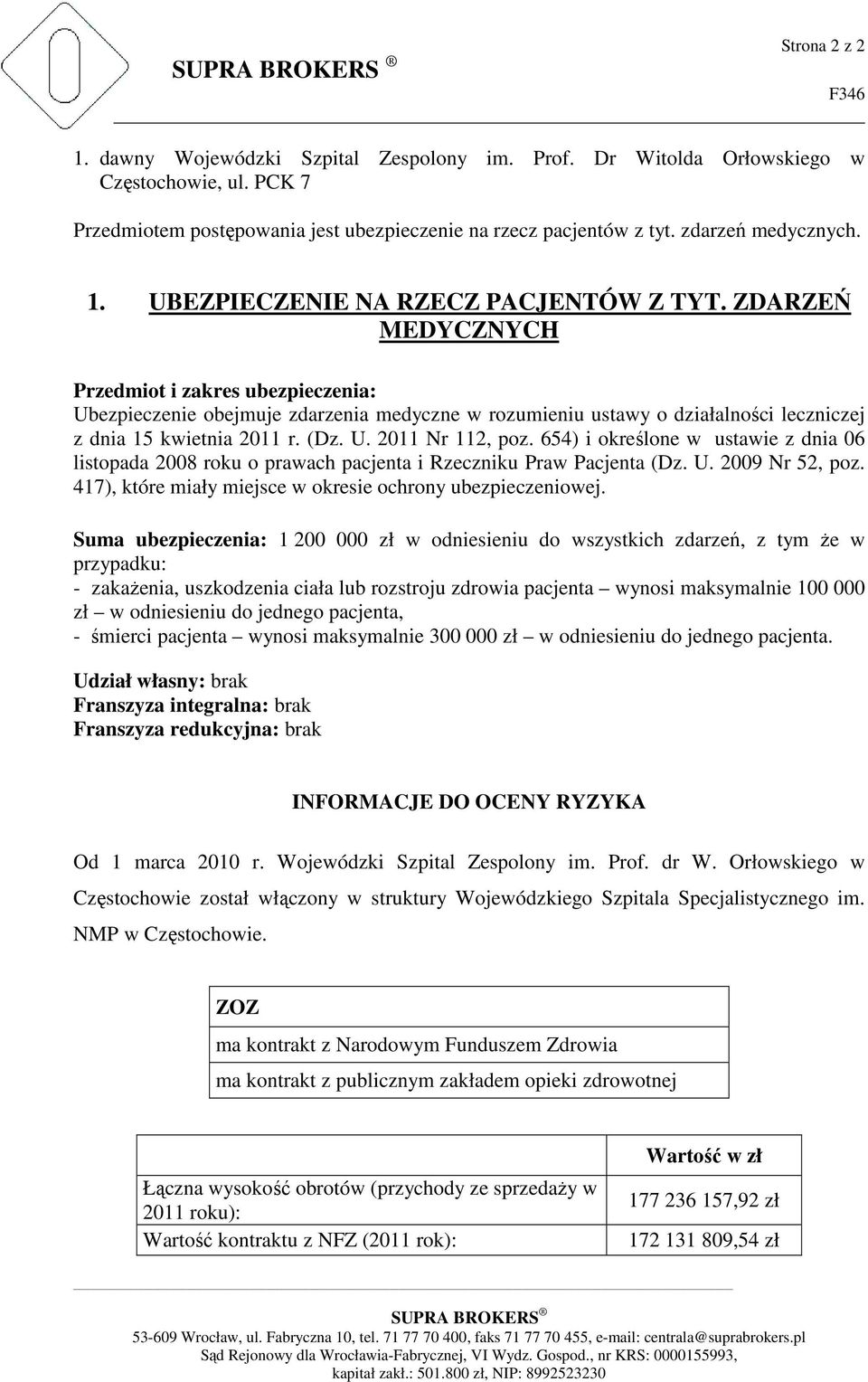 SUPRA BROKERS ®

Strona 2 z 2

F346

1. dawny Wojewódzki Szpital Zespolony im. Prof. Dr Witolda Orłowskiego w Częstochowie, ul. PCK 7

Przedmiotem postępowania jest ubezpieczenie na rzecz pacjentów z tyt. zdarzeń medycznych.

1. UBEZPIECZENIE NA RZECZ PACJENTÓW Z TYT. ZDARZEŃ MEDYCZNYCH

Przedmiot i zakres ubezpieczenia:
Ubezpieczenie obejmuje zdarzenia medyczne w rozumieniu ustawy o działalności leczniczej z dnia 15 kwietnia 2011 r. (Dz. U. 2011 Nr 112, poz. 654) i określone w ustawie z dnia 06 listopada 2008 roku o prawach pacjenta i Rzeczniku Praw Pacjenta (Dz. U. 2009 Nr 52, poz. 417), które miały miejsce w okresie ochrony ubezpieczeniowej.

Suma ubezpieczenia: 1 200 000 zł w odniesieniu do wszystkich zdarzeń, z tym że w przypadku:
- zakażenia, uszkodzenia ciała lub rozstroju zdrowia pacjenta – wynosi maksymalnie 100 000 zł – w odniesieniu do jednego pacjenta,
- śmierci pacjenta – wynosi maksymalnie 300 000 zł – w odniesieniu do jednego pacjenta.

Udział własny: brak
Franszyza integralna: brak
Franszyza redukcyjna: brak

INFORMACJE DO OCENY RYZYKA

Od 1 marca 2010 r. Wojewódzki Szpital Zespolony im. Prof. dr W. Orłowskiego w Częstochowie został włączony w struktury Wojewódzkiego Szpitala Specjalistycznego im. NMP w Częstochowie.

| ZOZ |
|---|
| ma kontrakt z Narodowym Funduszem Zdrowia |
| ma kontrakt z publicznym zakładem opieki zdrowotnej |

| | Wartość w zł |
|---|---|
| Łączna wysokość obrotów (przychody ze sprzedaży w 2011 roku): | 177 236 157,92 zł |
| Wartość kontraktu z NFZ (2011 rok): | 172 131 809,54 zł |

SUPRA BROKERS ®
53-609 Wrocław, ul. Fabryczna 10, tel. 71 77 70 400, faks 71 77 70 455, e-mail: centrala@suprabrokers.pl
Sąd Rejonowy dla Wrocławia-Fabrycznej, VI Wydz. Gospod., nr KRS: 0000155993, kapitał zakł.: 501.800 zł, NIP: 8992523230